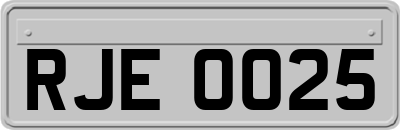 RJE 0025